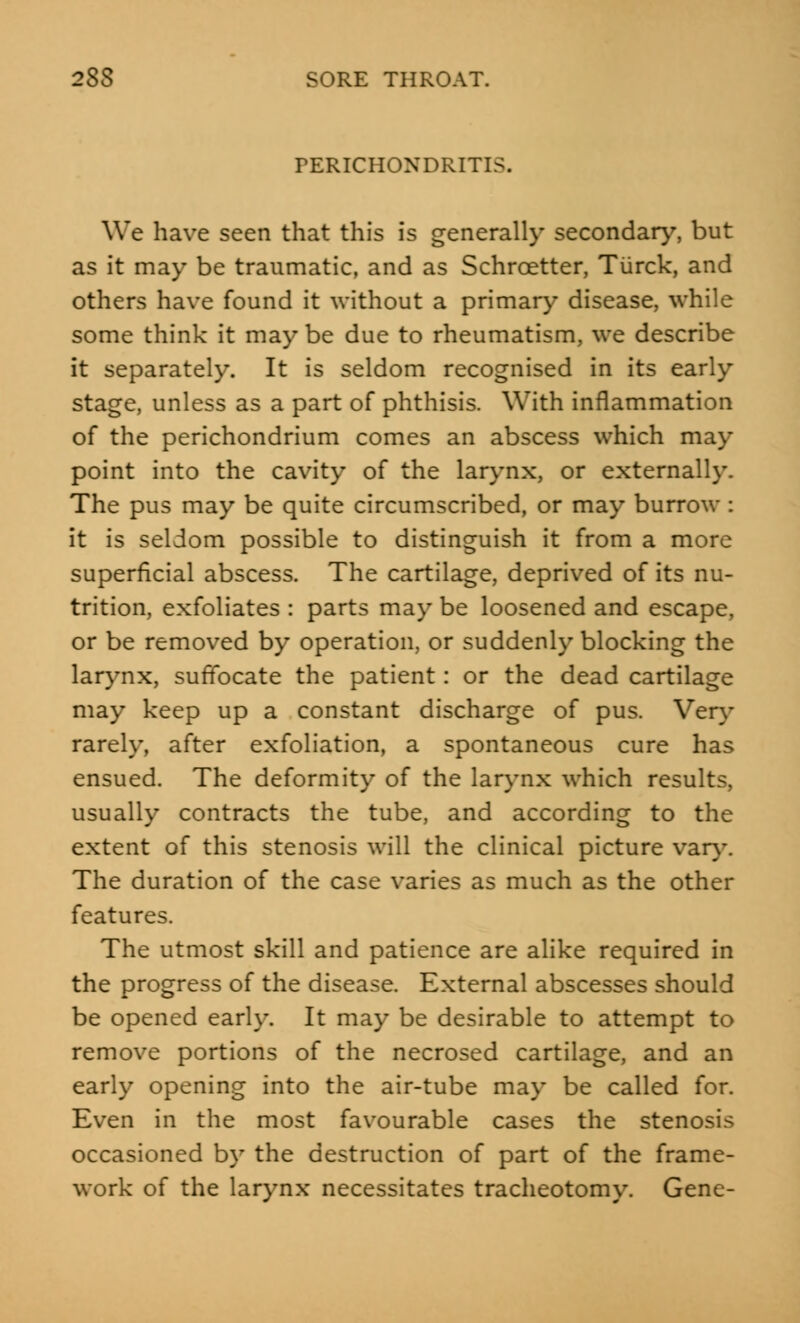 288 SORE THROAT.

PERICHONDRITIS.

We have seen that this is generally secondary, but as it may be traumatic, and as Schrœtter, Türck, and others have found it without a primary disease, while some think it may be due to rheumatism, we describe it separately. It is seldom recognised in its early stage, unless as a part of phthisis. With inflammation of the perichondrium comes an abscess which may point into the cavity of the larynx, or externally. The pus may be quite circumscribed, or may burrow : it is seldom possible to distinguish it from a more superficial abscess. The cartilage, deprived of its nutrition, exfoliates : parts may be loosened and escape, or be removed by operation, or suddenly blocking the larynx, suffocate the patient : or the dead cartilage may keep up a constant discharge of pus. Very rarely, after exfoliation, a spontaneous cure has ensued. The deformity of the larynx which results, usually contracts the tube, and according to the extent of this stenosis will the clinical picture vary. The duration of the case varies as much as the other features.

The utmost skill and patience are alike required in the progress of the disease. External abscesses should be opened early. It may be desirable to attempt to remove portions of the necrosed cartilage, and an early opening into the air-tube may be called for. Even in the most favourable cases the stenosis occasioned by the destruction of part of the framework of the larynx necessitates tracheotomy. Gene-